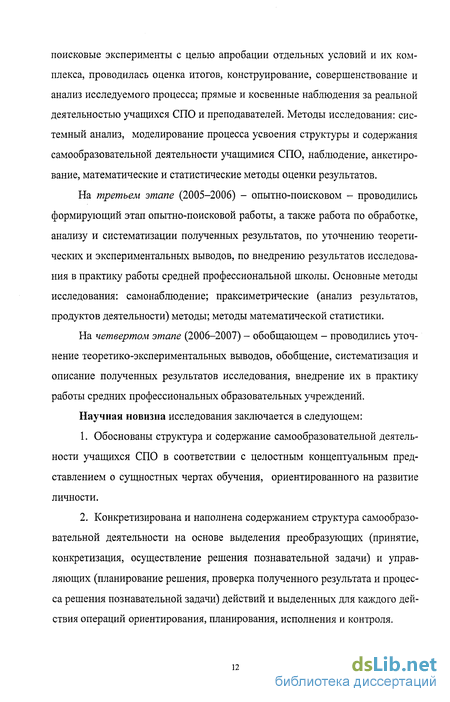 поисковые эксперименты с целью апробации отдельных условий и их комплекса, проводилась оценка итогов, конструирование, совершенствование и анализ исследуемого процесса; прямые и косвенные наблюдения за реальной деятельностью учащихся СПО и преподавателей. Методы исследования: системный анализ, моделирование процесса усвоения структуры и содержания самообразовательной деятельности учащимися СПО, наблюдение, анкетирование, математические и статистические методы оценки результатов.

На третьем этапе (2005–2006) – опытно-поисковом – проводились формирующий этап опытно-поисковой работы, а также работа по обработке, анализу и систематизации полученных результатов, по уточнению теоретических и экспериментальных выводов, по внедрению результатов исследования в практику работы средней профессиональной школы. Основные методы исследования: самонаблюдение; праксиметрические (анализ результатов, продуктов деятельности) методы; методы математической статистики.

На четвертом этапе (2006–2007) – обобщающем – проводились уточнение теоретико-экспериментальных выводов, обобщение, систематизация и описание полученных результатов исследования, внедрение их в практику работы средних профессиональных образовательных учреждений.

Научная новизна исследования заключается в следующем:

1. Обоснованы структура и содержание самообразовательной деятельности учащихся СПО в соответствии с целостным концептуальным представлением о сущностных чертах обучения, ориентированного на развитие личности.

2. Конкретизирована и наполнена содержанием структура самообразовательной деятельности на основе выделения преобразующих (принятие, конкретизация, осуществление решения познавательной задачи) и управляющих (планирование решения, проверка полученного результата и процесса решения познавательной задачи) действий и выделенных для каждого действия операций ориентирования, планирования, исполнения и контроля.

12

dsLib.net
библиотека диссертаций